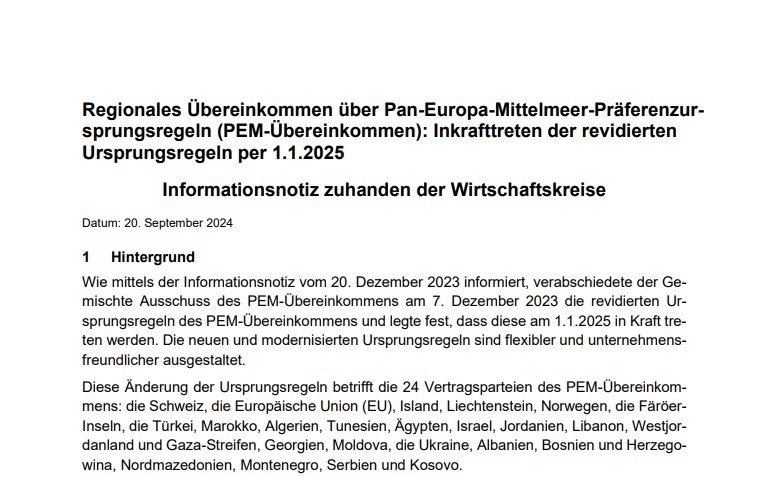 Regionales Übereinkommen über Pan-Europa-Mittelmeer-Präferenzursprungsregeln (PEM-Übereinkommen): Inkrafttreten der revidierten Ursprungsregeln per 1.1.2025

Informationsnotiz zuhanden der Wirtschaftskreise

Datum: 20. September 2024

1 Hintergrund

Wie mittels der Informationsnotiz vom 20. Dezember 2023 informiert, verabschiedete der Gemischte Ausschuss des PEM-Übereinkommens am 7. Dezember 2023 die revidierten Ursprungsregeln des PEM-Übereinkommens und legte fest, dass diese am 1.1.2025 in Kraft treten werden. Die neuen und modernisierten Ursprungsregeln sind flexibler und unternehmensfreundlicher ausgestaltet.

Diese Änderung der Ursprungsregeln betrifft die 24 Vertragsparteien des PEM-Übereinkommens: die Schweiz, die Europäische Union (EU), Island, Liechtenstein, Norwegen, die Färöer-Inseln, die Türkei, Marokko, Algerien, Tunesien, Ägypten, Israel, Jordanien, Libanon, Westjordanland und Gaza-Streifen, Georgien, Moldova, die Ukraine, Albanien, Bosnien und Herzegowina, Nordmazedonien, Montenegro, Serbien und Kosovo.